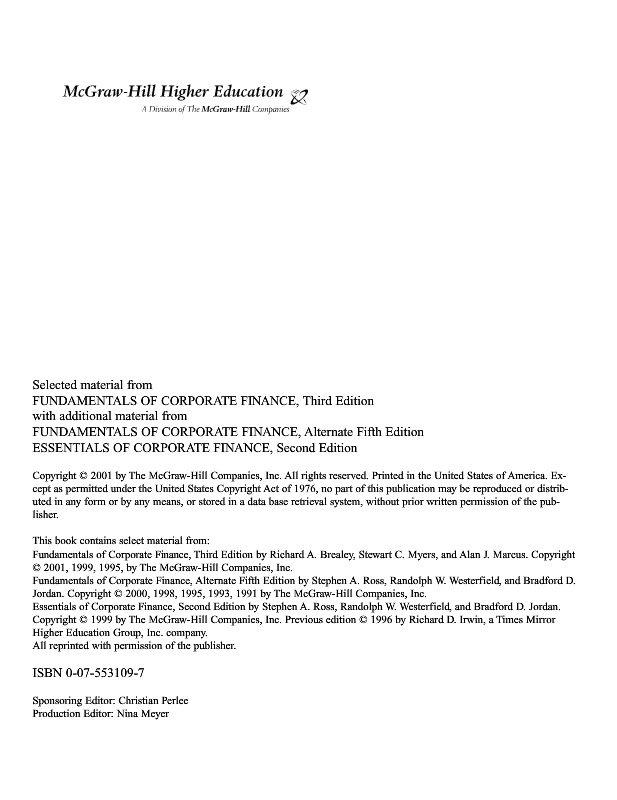 McGraw-Hill Higher Education
A Division of The McGraw-Hill Companies

Selected material from
FUNDAMENTALS OF CORPORATE FINANCE, Third Edition
with additional material from
FUNDAMENTALS OF CORPORATE FINANCE, Alternate Fifth Edition
ESSENTIALS OF CORPORATE FINANCE, Second Edition

Copyright © 2001 by The McGraw-Hill Companies, Inc. All rights reserved. Printed in the United States of America. Except as permitted under the United States Copyright Act of 1976, no part of this publication may be reproduced or distributed in any form or by any means, or stored in a data base retrieval system, without prior written permission of the publisher.

This book contains select material from:
Fundamentals of Corporate Finance, Third Edition by Richard A. Brealey, Stewart C. Myers, and Alan J. Marcus. Copyright © 2001, 1999, 1995, by The McGraw-Hill Companies, Inc.
Fundamentals of Corporate Finance, Alternate Fifth Edition by Stephen A. Ross, Randolph W. Westerfield, and Bradford D. Jordan. Copyright © 2000, 1998, 1995, 1993, 1991 by The McGraw-Hill Companies, Inc.
Essentials of Corporate Finance, Second Edition by Stephen A. Ross, Randolph W. Westerfield, and Bradford D. Jordan. Copyright © 1999 by The McGraw-Hill Companies, Inc. Previous edition © 1996 by Richard D. Irwin, a Times Mirror Higher Education Group, Inc. company.
All reprinted with permission of the publisher.

ISBN 0-07-553109-7

Sponsoring Editor: Christian Perlee
Production Editor: Nina Meyer